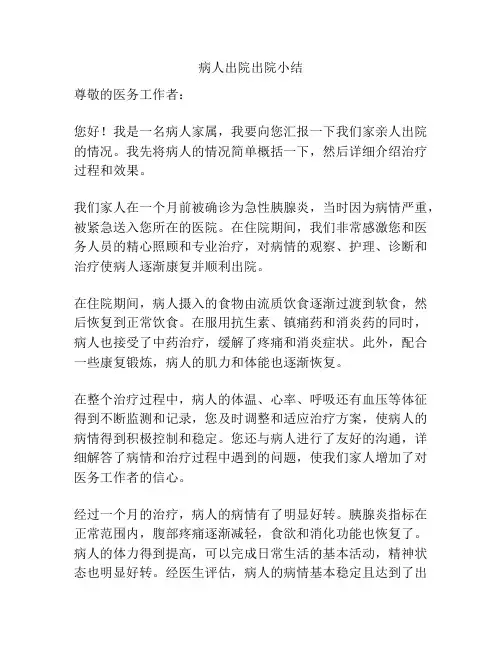 病人出院出院小结

尊敬的医务工作者：

您好！我是一名病人家属，我要向您汇报一下我们家亲人出院的情况。我先将病人的情况简单概括一下，然后详细介绍治疗过程和效果。

我们家人在一个月前被确诊为急性胰腺炎，当时因为病情严重，被紧急送入您所在的医院。在住院期间，我们非常感激您和医务人员的精心照顾和专业治疗，对病情的观察、护理、诊断和治疗使病人逐渐康复并顺利出院。

在住院期间，病人摄入的食物由流质饮食逐渐过渡到软食，然后恢复到正常饮食。在服用抗生素、镇痛药和消炎药的同时，病人也接受了中药治疗，缓解了疼痛和消炎症状。此外，配合一些康复锻炼，病人的肌力和体能也逐渐恢复。

在整个治疗过程中，病人的体温、心率、呼吸还有血压等体征得到不断监测和记录，您及时调整和适应治疗方案，使病人的病情得到积极控制和稳定。您还与病人进行了友好的沟通，详细解答了病情和治疗过程中遇到的问题，使我们家人增加了对医务工作者的信心。

经过一个月的治疗，病人的病情有了明显好转。胰腺炎指标在正常范围内，腹部疼痛逐渐减轻，食欲和消化功能也恢复了。病人的体力得到提高，可以完成日常生活的基本活动，精神状态也明显好转。经医生评估，病人的病情基本稳定且达到了出